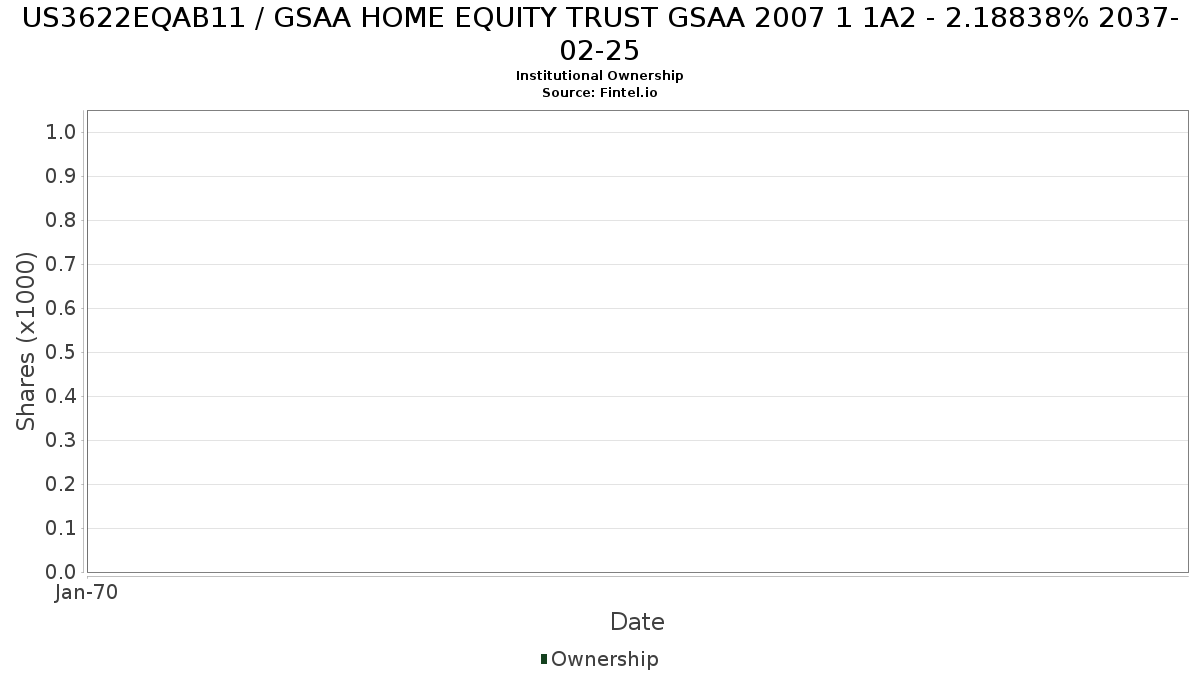 US3622EQAB11 / GSAA HOME EQUITY TRUST GSAA 2007 1 1A2 - 2.18838% 2037-02-25
Institutional Ownership
Source: Fintel.io

Shares (x1000)

1.0
0.9
0.8
0.7
0.6
0.5
0.4
0.3
0.2
0.1
0.0

Jan-70

Date

Ownership